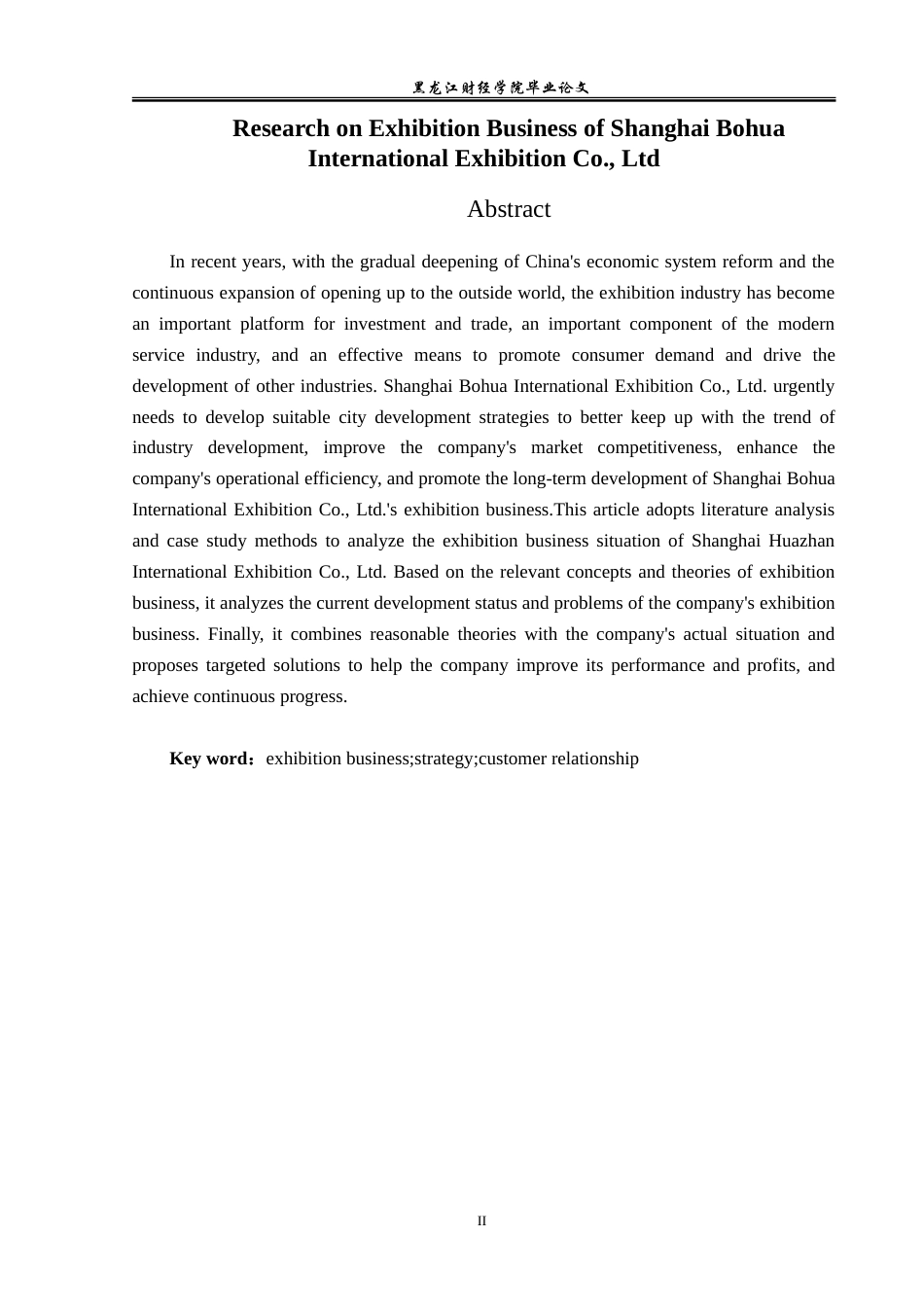 黑龙江财经学院毕业论文

Research on Exhibition Business of Shanghai Bohua International Exhibition Co., Ltd

Abstract

In recent years, with the gradual deepening of China's economic system reform and the continuous expansion of opening up to the outside world, the exhibition industry has become an important platform for investment and trade, an important component of the modern service industry, and an effective means to promote consumer demand and drive the development of other industries. Shanghai Bohua International Exhibition Co., Ltd. urgently needs to develop suitable city development strategies to better keep up with the trend of industry development, improve the company's market competitiveness, enhance the company's operational efficiency, and promote the long-term development of Shanghai Bohua International Exhibition Co., Ltd.'s exhibition business.This article adopts literature analysis and case study methods to analyze the exhibition business situation of Shanghai Huazhan International Exhibition Co., Ltd. Based on the relevant concepts and theories of exhibition business, it analyzes the current development status and problems of the company's exhibition business. Finally, it combines reasonable theories with the company's actual situation and proposes targeted solutions to help the company improve its performance and profits, and achieve continuous progress.

Key word：exhibition business;strategy;customer relationship

II